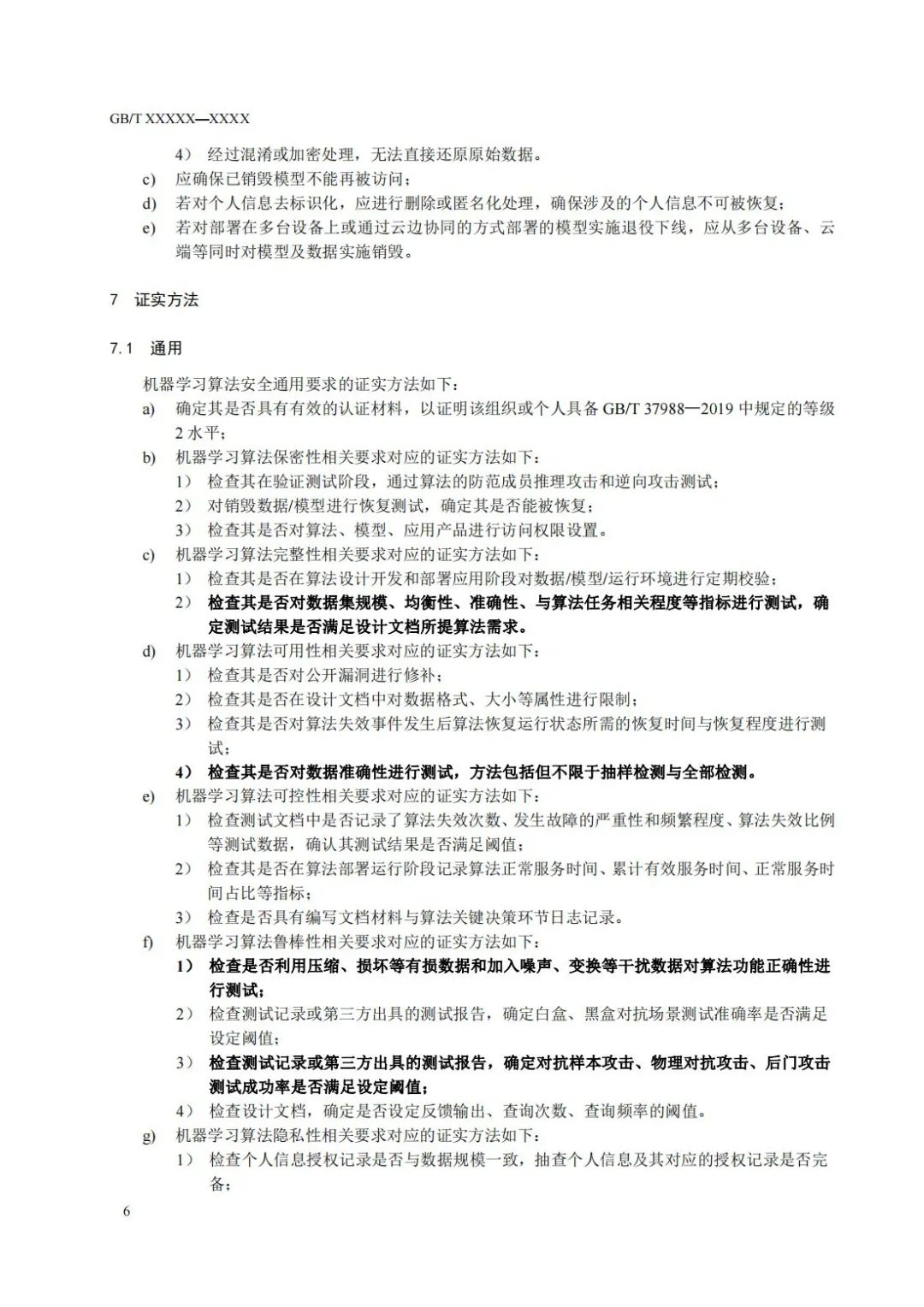 GB/T XXXXX—XXXX

4） 经过混淆或加密处理，无法直接还原原始数据。

c) 应确保已销毁模型不能再被访问；

d) 若对个人信息去标识化，应进行删除或匿名化处理，确保涉及的个人信息不可被恢复；

e) 若对部署在多台设备上或通过云边协同的方式部署的模型实施退役下线，应从多台设备、云端等同时对模型及数据实施销毁。

7 证实方法

7.1 通用

机器学习算法安全通用要求的证实方法如下：

a) 确定其是否具有有效的认证材料，以证明该组织或个人具备 GB/T 37988—2019 中规定的等级 2 水平；

b) 机器学习算法保密性相关要求对应的证实方法如下：

1） 检查其在验证测试阶段，通过算法的防范成员推理攻击和逆向攻击测试；

2） 对销毁数据/模型进行恢复测试，确定其是否能被恢复；

3） 检查其是否对算法、模型、应用产品进行访问权限设置。

c) 机器学习算法完整性相关要求对应的证实方法如下：

1） 检查其是否在算法设计开发和部署应用阶段对数据/模型/运行环境进行定期校验；

2） 检查其是否对数据集规模、均衡性、准确性、与算法任务相关程度等指标进行测试，确定测试结果是否满足设计文档所提算法需求。

d) 机器学习算法可用性相关要求对应的证实方法如下：

1） 检查其是否对公开漏洞进行修补；

2） 检查其是否在设计文档中对数据格式、大小等属性进行限制；

3） 检查其是否对算法失效事件发生后算法恢复运行状态所需的恢复时间与恢复程度进行测试；

4） 检查其是否对数据准确性进行测试，方法包括但不限于抽样检测与全部检测。

e) 机器学习算法可控性相关要求对应的证实方法如下：

1） 检查测试文档中是否记录了算法失效次数、发生故障的严重性和频繁程度、算法失效比例等测试数据，确认其测试结果是否满足阈值；

2） 检查其是否在算法部署运行阶段记录算法正常服务时间、累计有效服务时间、正常服务时间占比等指标；

3） 检查是否具有编写文档材料与算法关键决策环节日志记录。

f) 机器学习算法鲁棒性相关要求对应的证实方法如下：

1） 检查是否利用压缩、损坏等有损数据和加入噪声、变换等干扰数据对算法功能正确性进行测试；

2） 检查测试记录或第三方出具的测试报告，确定白盒、黑盒对抗场景测试准确率是否满足设定阈值；

3） 检查测试记录或第三方出具的测试报告，确定对抗样本攻击、物理对抗攻击、后门攻击测试成功率是否满足设定阈值；

4） 检查设计文档，确定是否设定反馈输出、查询次数、查询频率的阈值。

g) 机器学习算法隐私性相关要求对应的证实方法如下：

1） 检查个人信息授权记录是否与数据规模一致，抽查个人信息及其对应的授权记录是否完备；

6